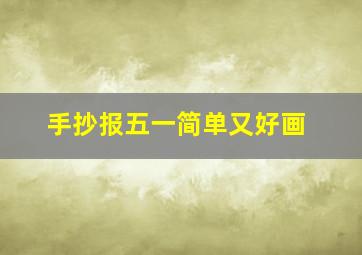 手抄报五一简单又好画